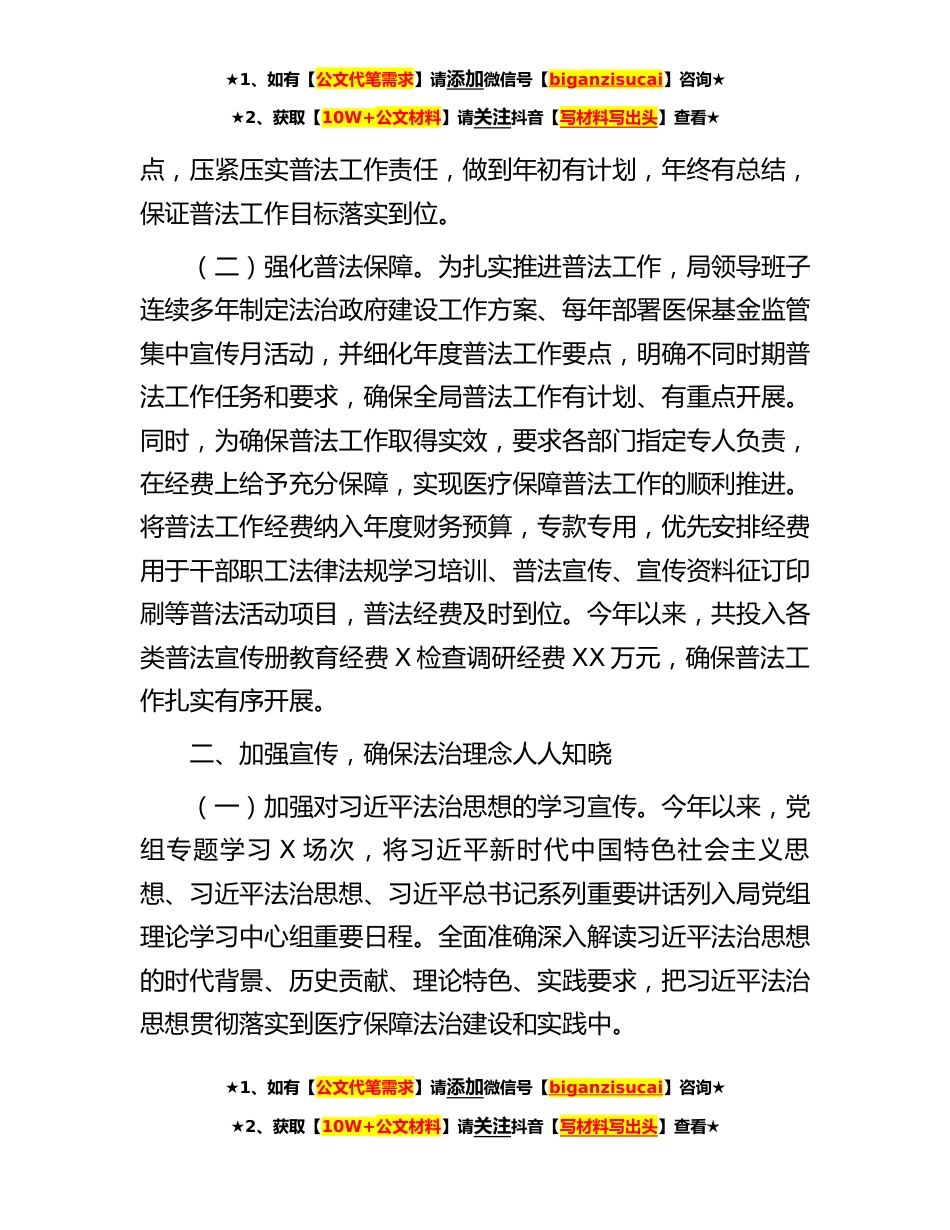 ★1、如有【公文代笔需求】请添加微信号【biganzisucai】咨询★

★2、获取【10W+公文材料】请关注抖音【写材料写出头】查看★

点，压紧压实普法工作责任，做到年初有计划，年终有总结，保证普法工作目标落实到位。

（二）强化普法保障。为扎实推进普法工作，局领导班子连续多年制定法治政府建设工作方案、每年部署医保基金监管集中宣传月活动，并细化年度普法工作要点，明确不同时期普法工作任务和要求，确保全局普法工作有计划、有重点开展。同时，为确保普法工作取得实效，要求各部门指定专人负责，在经费上给予充分保障，实现医疗保障普法工作的顺利推进。将普法工作经费纳入年度财务预算，专款专用，优先安排经费用于干部职工法律法规学习培训、普法宣传、宣传资料征订印刷等普法活动项目，普法经费及时到位。今年以来，共投入各类普法宣传册教育经费 X 检查调研经费 XX 万元，确保普法工作扎实有序开展。

二、加强宣传，确保法治理念人人知晓

（一）加强对习近平法治思想的学习宣传。今年以来，党组专题学习 X 场次，将习近平新时代中国特色社会主义思想、习近平法治思想、习近平总书记系列重要讲话列入局党组理论学习中心组重要日程。全面准确深入解读习近平法治思想的时代背景、历史贡献、理论特色、实践要求，把习近平法治思想贯彻落实到医疗保障法治建设和实践中。

★1、如有【公文代笔需求】请添加微信号【biganzisucai】咨询★

★2、获取【10W+公文材料】请关注抖音【写材料写出头】查看★